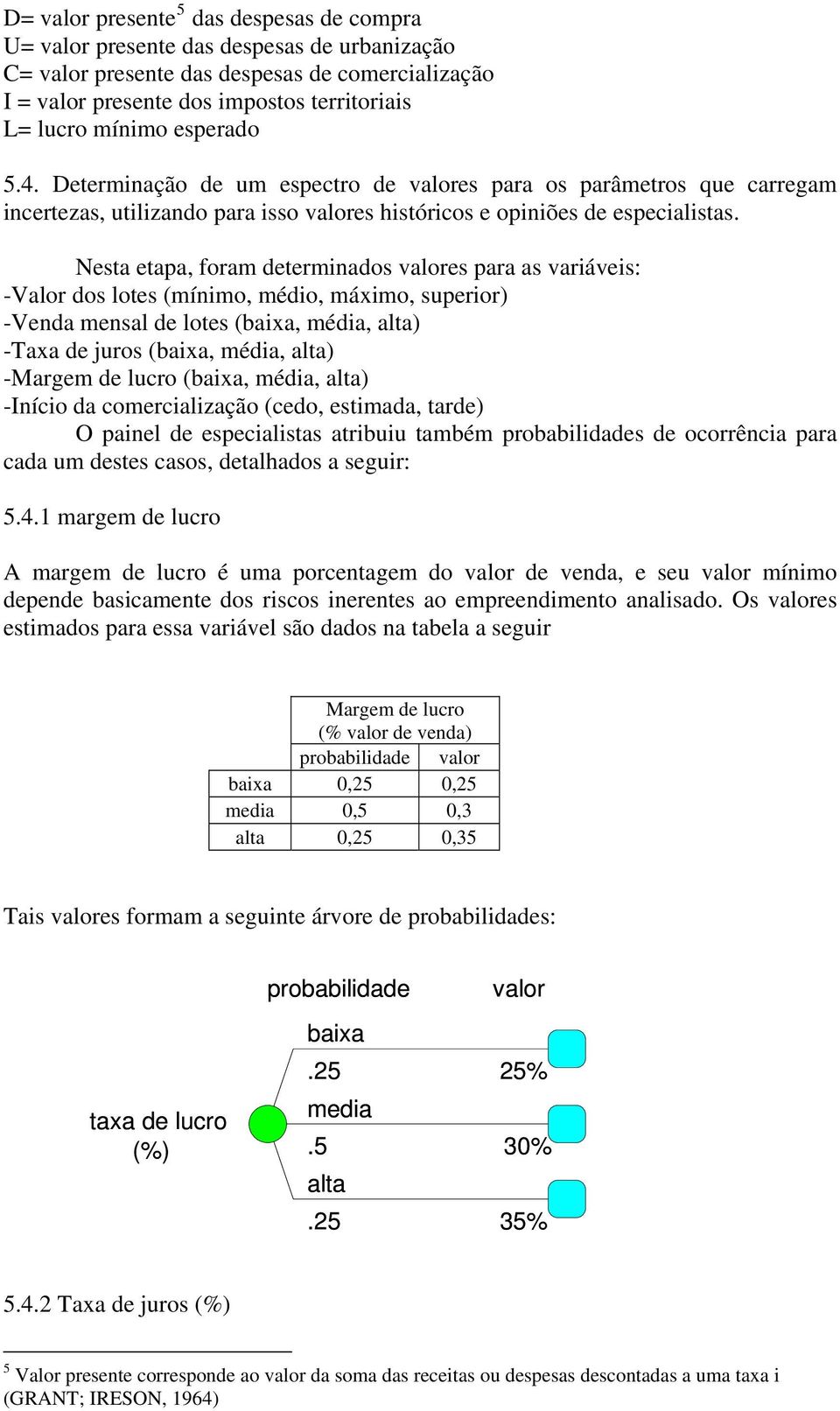 D= valor presente$^5$ das despesas de compra
U= valor presente das despesas de urbanização
C= valor presente das despesas de comercialização
I = valor presente dos impostos territoriais
L= lucro mínimo esperado

5.4. Determinação de um espectro de valores para os parâmetros que carregam incertezas, utilizando para isso valores históricos e opiniões de especialistas.

Nesta etapa, foram determinados valores para as variáveis:
-Valor dos lotes (mínimo, médio, máximo, superior)
-Venda mensal de lotes (baixa, média, alta)
-Taxa de juros (baixa, média, alta)
-Margem de lucro (baixa, média, alta)
-Início da comercialização (cedo, estimada, tarde)
O painel de especialistas atribuiu também probabilidades de ocorrência para cada um destes casos, detalhados a seguir:

5.4.1 margem de lucro

A margem de lucro é uma porcentagem do valor de venda, e seu valor mínimo depende basicamente dos riscos inerentes ao empreendimento analisado. Os valores estimados para essa variável são dados na tabela a seguir

| | Margem de lucro (% valor de venda) | |
|---|---|---|
| | probabilidade | valor |
| baixa | 0,25 | 0,25 |
| media | 0,5 | 0,3 |
| alta | 0,25 | 0,35 |

Tais valores formam a seguinte árvore de probabilidades:

probabilidade valor
taxa de lucro (%)
baixa
.25 25%
media
.5 30%
alta
.25 35%

5.4.2 Taxa de juros (%)

$^5$ Valor presente corresponde ao valor da soma das receitas ou despesas descontadas a uma taxa i (GRANT; IRESON, 1964)